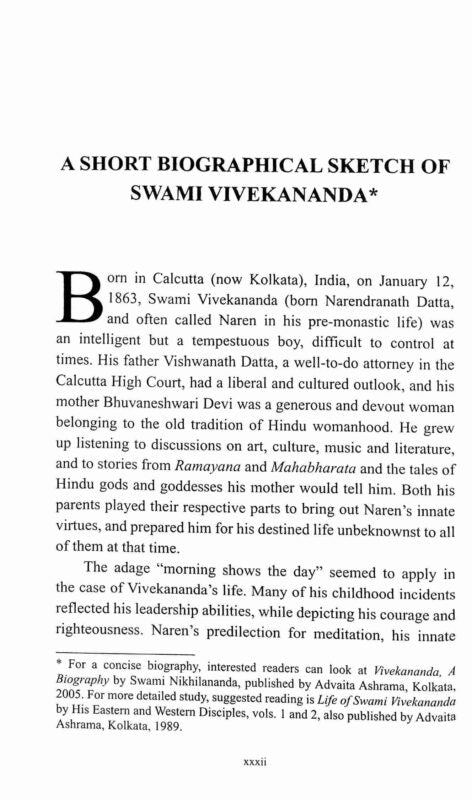 A SHORT BIOGRAPHICAL SKETCH OF SWAMI VIVEKANANDA*

Born in Calcutta (now Kolkata), India, on January 12, 1863, Swami Vivekananda (born Narendranath Datta, and often called Naren in his pre-monastic life) was an intelligent but a tempestuous boy, difficult to control at times. His father Vishwanath Datta, a well-to-do attorney in the Calcutta High Court, had a liberal and cultured outlook, and his mother Bhuvaneshwari Devi was a generous and devout woman belonging to the old tradition of Hindu womanhood. He grew up listening to discussions on art, culture, music and literature, and to stories from Ramayana and Mahabharata and the tales of Hindu gods and goddesses his mother would tell him. Both his parents played their respective parts to bring out Naren's innate virtues, and prepared him for his destined life unbeknownst to all of them at that time.

The adage "morning shows the day" seemed to apply in the case of Vivekananda's life. Many of his childhood incidents reflected his leadership abilities, while depicting his courage and righteousness. Naren's predilection for meditation, his innate

* For a concise biography, interested readers can look at Vivekananda, A Biography by Swami Nikhilananda, published by Advaita Ashrama, Kolkata, 2005. For more detailed study, suggested reading is Life of Swami Vivekananda by His Eastern and Western Disciples, vols. 1 and 2, also published by Advaita Ashrama, Kolkata, 1989.

xxxii